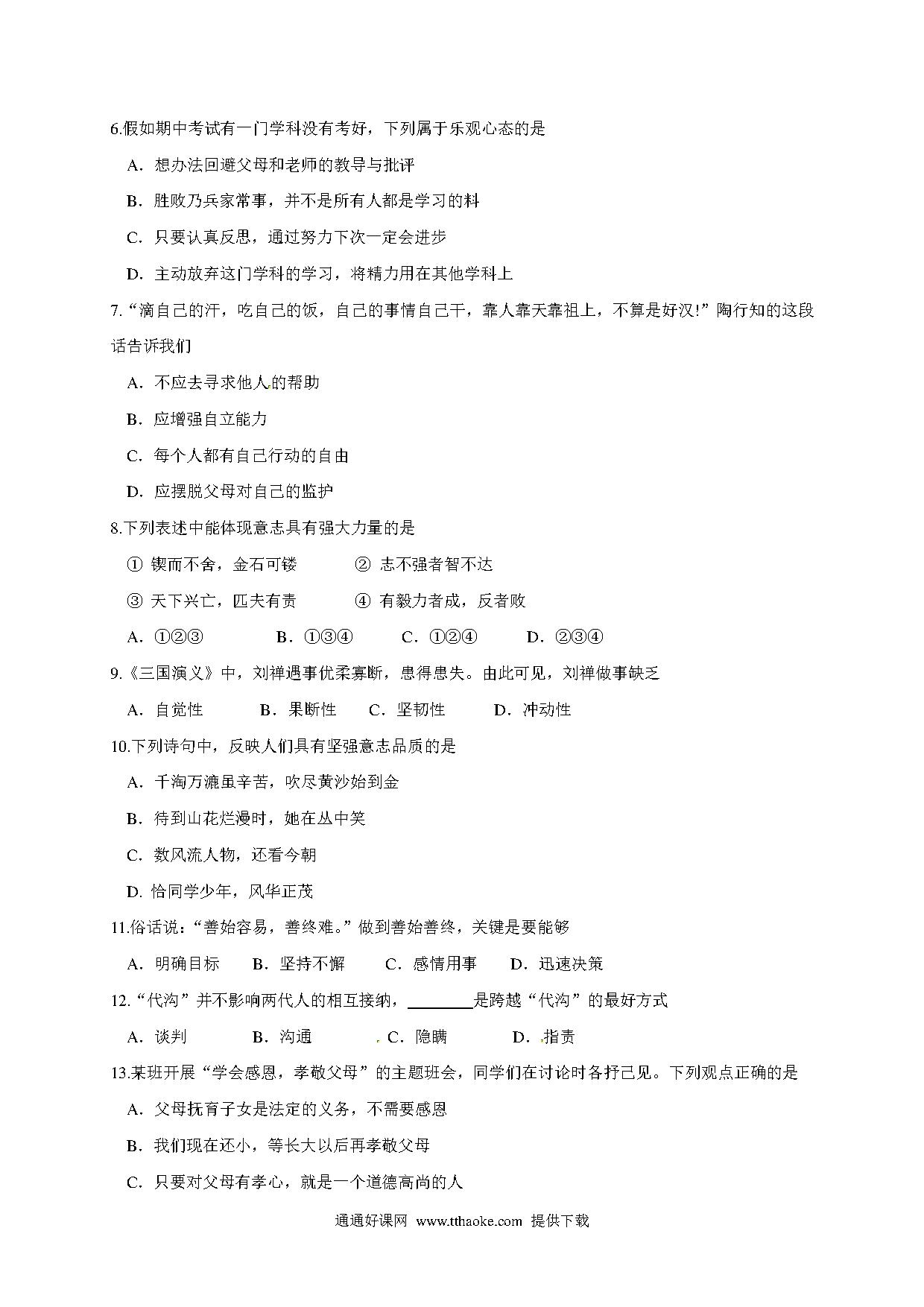 6.假如期中考试有一门学科没有考好，下列属于乐观心态的是

A．想办法回避父母和老师的教导与批评

B．胜败乃兵家常事，并不是所有人都是学习的料

C．只要认真反思，通过努力下次一定会进步

D．主动放弃这门学科的学习，将精力用在其他学科上

7.“滴自己的汗，吃自己的饭，自己的事情自己干，靠人靠天靠祖上，不算是好汉!”陶行知的这段话告诉我们

A．不应去寻求他人的帮助

B．应增强自立能力

C．每个人都有自己行动的自由

D．应摆脱父母对自己的监护

8.下列表述中能体现意志具有强大力量的是

① 锲而不舍，金石可镂　　② 志不强者智不达

③ 天下兴亡，匹夫有责　　④ 有毅力者成，反者败

A．①②③　　B．①③④　　C．①②④　　D．②③④

9.《三国演义》中，刘禅遇事优柔寡断，患得患失。由此可见，刘禅做事缺乏

A．自觉性　　B．果断性　　C．坚韧性　　D．冲动性

10.下列诗句中，反映人们具有坚强意志品质的是

A．千淘万漉虽辛苦，吹尽黄沙始到金

B．待到山花烂漫时，她在丛中笑

C．数风流人物，还看今朝

D. 恰同学少年，风华正茂

11.俗话说：“善始容易，善终难。”做到善始善终，关键是要能够

A．明确目标　B．坚持不懈　C．感情用事　D．迅速决策

12.“代沟”并不影响两代人的相互接纳，________是跨越“代沟”的最好方式

A．谈判　　B．沟通　　C．隐瞒　　D．指责

13.某班开展“学会感恩，孝敬父母”的主题班会，同学们在讨论时各抒己见。下列观点正确的是

A．父母抚育子女是法定的义务，不需要感恩

B．我们现在还小，等长大以后再孝敬父母

C．只要对父母有孝心，就是一个道德高尚的人

通通好课网 www.tthaoke.com 提供下载